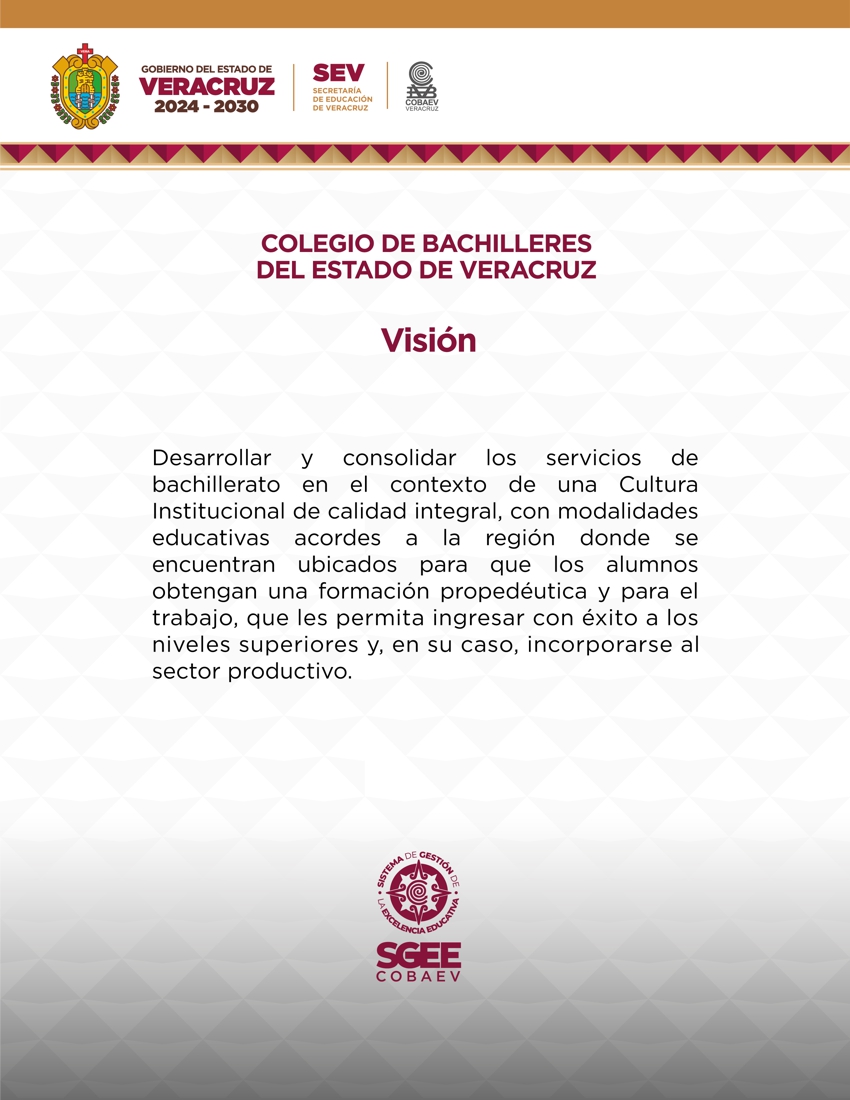 GOBIERNO DEL ESTADO DE
VERACRUZ
2024 - 2030

SEV
SECRETARÍA DE EDUCACIÓN DE VERACRUZ

COBAEV
VERACRUZ

COLEGIO DE BACHILLERES
DEL ESTADO DE VERACRUZ

Visión

Desarrollar y consolidar los servicios de bachillerato en el contexto de una Cultura Institucional de calidad integral, con modalidades educativas acordes a la región donde se encuentran ubicados para que los alumnos obtengan una formación propedéutica y para el trabajo, que les permita ingresar con éxito a los niveles superiores y, en su caso, incorporarse al sector productivo.

SISTEMA DE GESTIÓN DE LA EXCELENCIA EDUCATIVA

SGEE
COBAEV